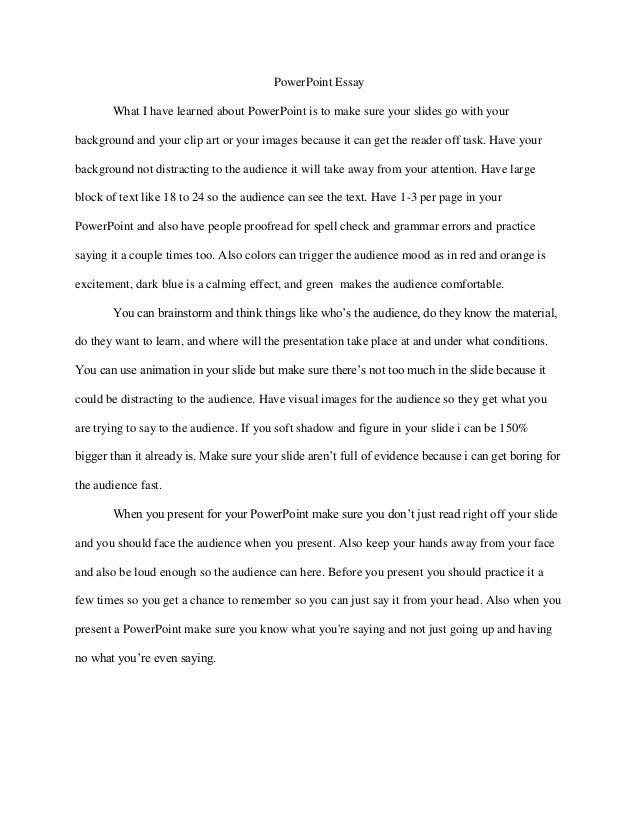 PowerPoint Essay

What I have learned about PowerPoint is to make sure your slides go with your background and your clip art or your images because it can get the reader off task. Have your background not distracting to the audience it will take away from your attention. Have large block of text like 18 to 24 so the audience can see the text. Have 1-3 per page in your PowerPoint and also have people proofread for spell check and grammar errors and practice saying it a couple times too. Also colors can trigger the audience mood as in red and orange is excitement, dark blue is a calming effect, and green makes the audience comfortable.

You can brainstorm and think things like who's the audience, do they know the material, do they want to learn, and where will the presentation take place at and under what conditions. You can use animation in your slide but make sure there's not too much in the slide because it could be distracting to the audience. Have visual images for the audience so they get what you are trying to say to the audience. If you soft shadow and figure in your slide i can be 150% bigger than it already is. Make sure your slide aren't full of evidence because i can get boring for the audience fast.

When you present for your PowerPoint make sure you don't just read right off your slide and you should face the audience when you present. Also keep your hands away from your face and also be loud enough so the audience can here. Before you present you should practice it a few times so you get a chance to remember so you can just say it from your head. Also when you present a PowerPoint make sure you know what you're saying and not just going up and having no what you're even saying.